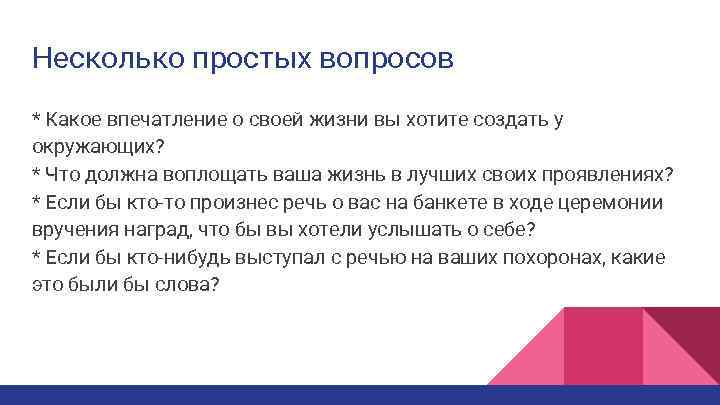 Несколько простых вопросов

* Какое впечатление о своей жизни вы хотите создать у окружающих?
* Что должна воплощать ваша жизнь в лучших своих проявлениях?
* Если бы кто-то произнес речь о вас на банкете в ходе церемонии вручения наград, что бы вы хотели услышать о себе?
* Если бы кто-нибудь выступал с речью на ваших похоронах, какие это были бы слова?